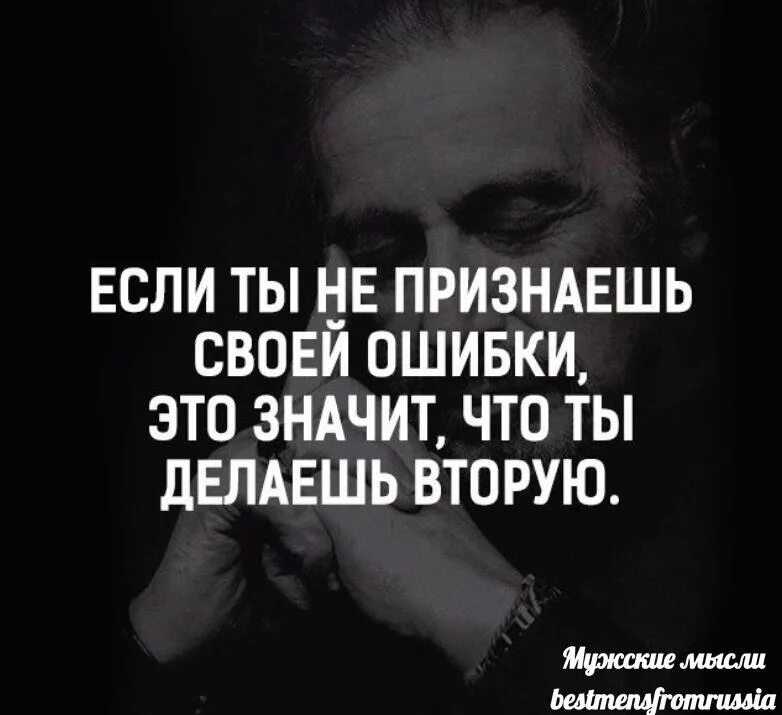 ЕСЛИ ТЫ НЕ ПРИЗНАЕШЬ СВОЕЙ ОШИБКИ, ЭТО ЗНАЧИТ, ЧТО ТЫ ДЕЛАЕШЬ ВТОРУЮ.

Мужские мысли
bestmensfromrussia